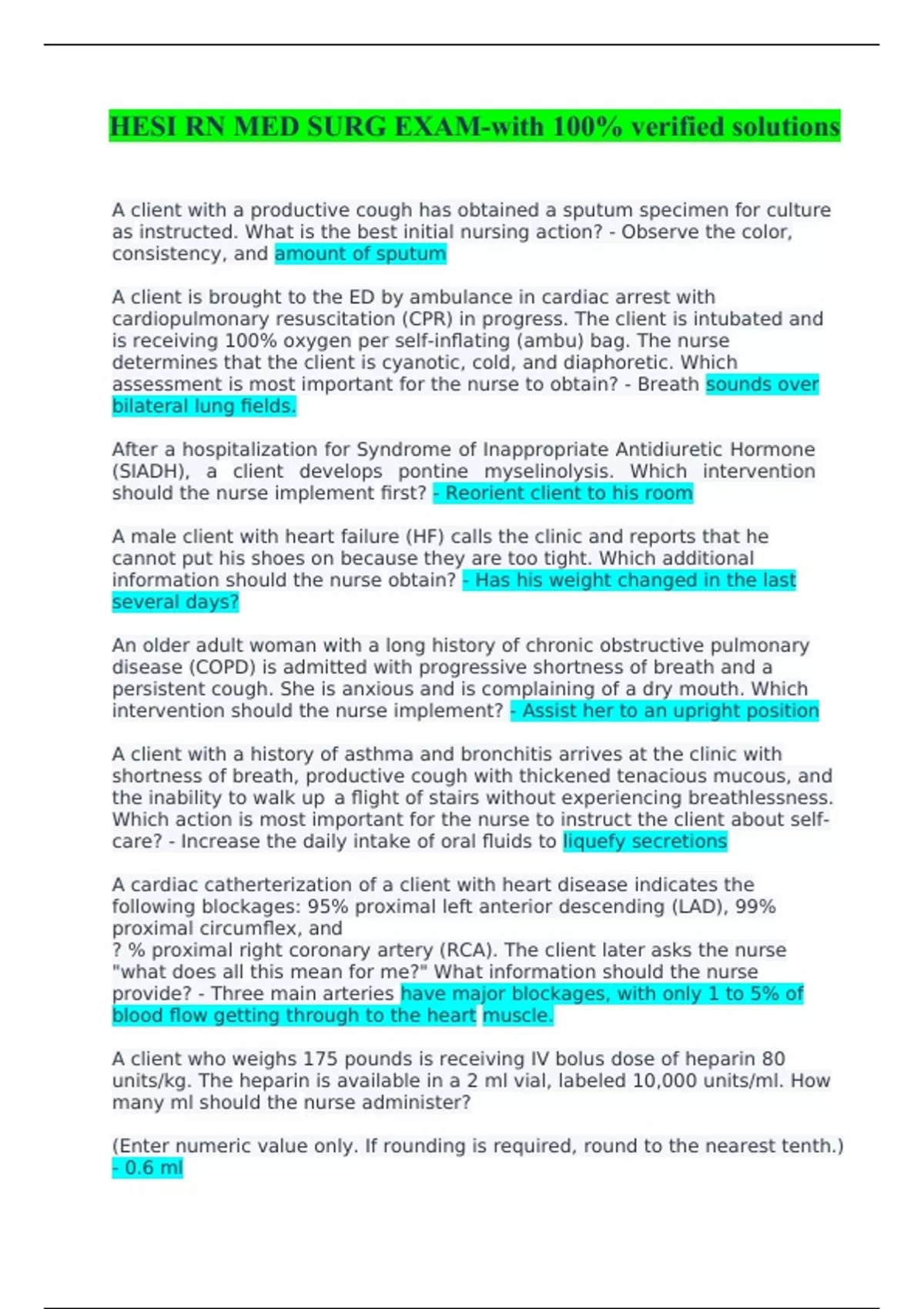 HESI RN MED SURG EXAM-with 100% verified solutions

A client with a productive cough has obtained a sputum specimen for culture as instructed. What is the best initial nursing action? - Observe the color, consistency, and amount of sputum

A client is brought to the ED by ambulance in cardiac arrest with cardiopulmonary resuscitation (CPR) in progress. The client is intubated and is receiving 100% oxygen per self-inflating (ambu) bag. The nurse determines that the client is cyanotic, cold, and diaphoretic. Which assessment is most important for the nurse to obtain? - Breath sounds over bilateral lung fields.

After a hospitalization for Syndrome of Inappropriate Antidiuretic Hormone (SIADH), a client develops pontine myselinolysis. Which intervention should the nurse implement first? - Reorient client to his room

A male client with heart failure (HF) calls the clinic and reports that he cannot put his shoes on because they are too tight. Which additional information should the nurse obtain? - Has his weight changed in the last several days?

An older adult woman with a long history of chronic obstructive pulmonary disease (COPD) is admitted with progressive shortness of breath and a persistent cough. She is anxious and is complaining of a dry mouth. Which intervention should the nurse implement? - Assist her to an upright position

A client with a history of asthma and bronchitis arrives at the clinic with shortness of breath, productive cough with thickened tenacious mucous, and the inability to walk up a flight of stairs without experiencing breathlessness. Which action is most important for the nurse to instruct the client about self-care? - Increase the daily intake of oral fluids to liquefy secretions

A cardiac catherterization of a client with heart disease indicates the following blockages: 95% proximal left anterior descending (LAD), 99% proximal circumflex, and
? % proximal right coronary artery (RCA). The client later asks the nurse "what does all this mean for me?" What information should the nurse provide? - Three main arteries have major blockages, with only 1 to 5% of blood flow getting through to the heart muscle.

A client who weighs 175 pounds is receiving IV bolus dose of heparin 80 units/kg. The heparin is available in a 2 ml vial, labeled 10,000 units/ml. How many ml should the nurse administer?

(Enter numeric value only. If rounding is required, round to the nearest tenth.) - 0.6 ml